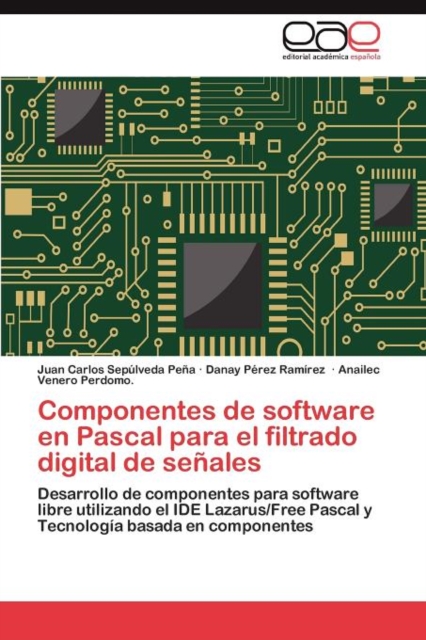 eae
editorial académica española

Juan Carlos Sepúlveda Peña · Danay Pérez Ramírez · Anailec Venero Perdomo.

Componentes de software en Pascal para el filtrado digital de señales

Desarrollo de componentes para software libre utilizando el IDE Lazarus/Free Pascal y Tecnología basada en componentes